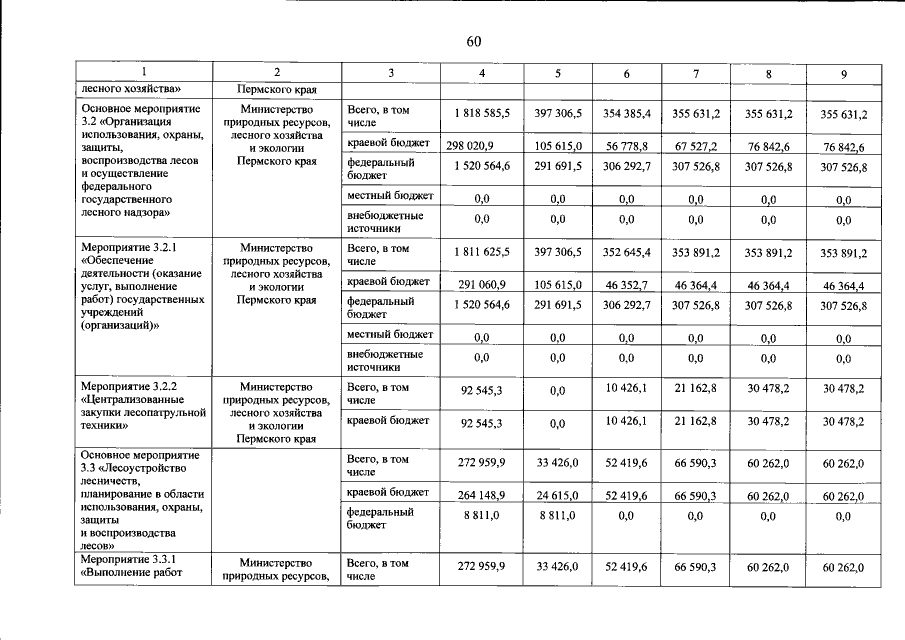 60

| 1 | 2 | 3 | 4 | 5 | 6 | 7 | 8 | 9 |
|---|---|---|---|---|---|---|---|---|
| лесного хозяйства» | Пермского края | | | | | | | |
| Основное мероприятие 3.2 «Организация использования, охраны, защиты, воспроизводства лесов и осуществление федерального государственного лесного надзора» | Министерство природных ресурсов, лесного хозяйства и экологии Пермского края | Всего, в том числе | 1 818 585,5 | 397 306,5 | 354 385,4 | 355 631,2 | 355 631,2 | 355 631,2 |
| | | краевой бюджет | 298 020,9 | 105 615,0 | 56 778,8 | 67 527,2 | 76 842,6 | 76 842,6 |
| | | федеральный бюджет | 1 520 564,6 | 291 691,5 | 306 292,7 | 307 526,8 | 307 526,8 | 307 526,8 |
| | | местный бюджет | 0,0 | 0,0 | 0,0 | 0,0 | 0,0 | 0,0 |
| | | внебюджетные источники | 0,0 | 0,0 | 0,0 | 0,0 | 0,0 | 0,0 |
| Мероприятие 3.2.1 «Обеспечение деятельности (оказание услуг, выполнение работ) государственных учреждений (организаций)» | Министерство природных ресурсов, лесного хозяйства и экологии Пермского края | Всего, в том числе | 1 811 625,5 | 397 306,5 | 352 645,4 | 353 891,2 | 353 891,2 | 353 891,2 |
| | | краевой бюджет | 291 060,9 | 105 615,0 | 46 352,7 | 46 364,4 | 46 364,4 | 46 364,4 |
| | | федеральный бюджет | 1 520 564,6 | 291 691,5 | 306 292,7 | 307 526,8 | 307 526,8 | 307 526,8 |
| | | местный бюджет | 0,0 | 0,0 | 0,0 | 0,0 | 0,0 | 0,0 |
| | | внебюджетные источники | 0,0 | 0,0 | 0,0 | 0,0 | 0,0 | 0,0 |
| Мероприятие 3.2.2 «Централизованные закупки лесопатрульной техники» | Министерство природных ресурсов, лесного хозяйства и экологии Пермского края | Всего, в том числе | 92 545,3 | 0,0 | 10 426,1 | 21 162,8 | 30 478,2 | 30 478,2 |
| | | краевой бюджет | 92 545,3 | 0,0 | 10 426,1 | 21 162,8 | 30 478,2 | 30 478,2 |
| Основное мероприятие 3.3 «Лесоустройство лесничеств, планирование в области использования, охраны, защиты и воспроизводства лесов» | | Всего, в том числе | 272 959,9 | 33 426,0 | 52 419,6 | 66 590,3 | 60 262,0 | 60 262,0 |
| | | краевой бюджет | 264 148,9 | 24 615,0 | 52 419,6 | 66 590,3 | 60 262,0 | 60 262,0 |
| | | федеральный бюджет | 8 811,0 | 8 811,0 | 0,0 | 0,0 | 0,0 | 0,0 |
| Мероприятие 3.3.1 «Выполнение работ | Министерство природных ресурсов, | Всего, в том числе | 272 959,9 | 33 426,0 | 52 419,6 | 66 590,3 | 60 262,0 | 60 262,0 |